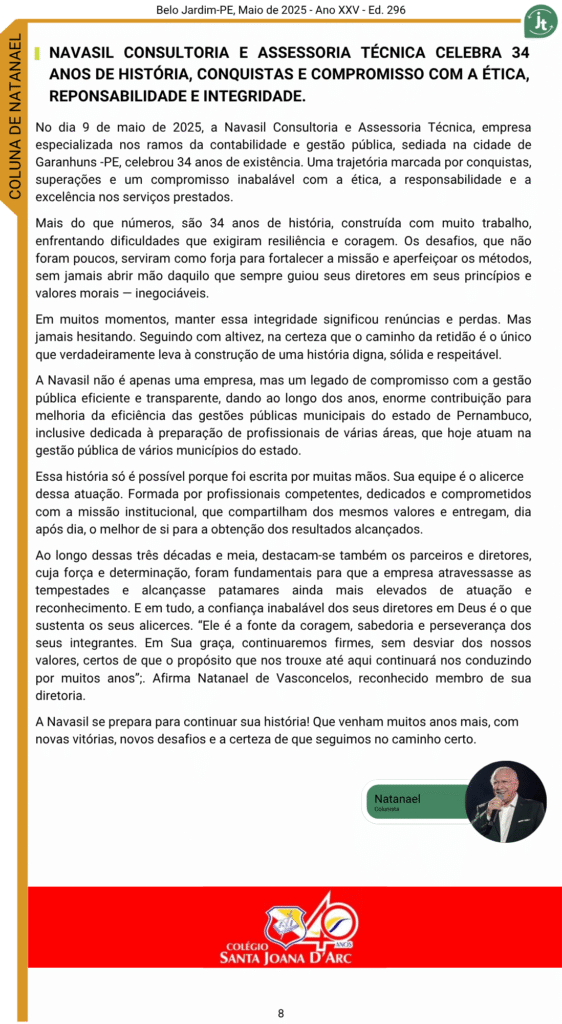 Belo Jardim-PE, Maio de 2025 - Ano XXV - Ed. 296

COLUNA DE NATANAEL

NAVASIL CONSULTORIA E ASSESSORIA TÉCNICA CELEBRA 34 ANOS DE HISTÓRIA, CONQUISTAS E COMPROMISSO COM A ÉTICA, REPONSABILIDADE E INTEGRIDADE.

No dia 9 de maio de 2025, a Navasil Consultoria e Assessoria Técnica, empresa especializada nos ramos da contabilidade e gestão pública, sediada na cidade de Garanhuns -PE, celebrou 34 anos de existência. Uma trajetória marcada por conquistas, superações e um compromisso inabalável com a ética, a responsabilidade e a excelência nos serviços prestados.

Mais do que números, são 34 anos de história, construída com muito trabalho, enfrentando dificuldades que exigiram resiliência e coragem. Os desafios, que não foram poucos, serviram como forja para fortalecer a missão e aperfeiçoar os métodos, sem jamais abrir mão daquilo que sempre guiou seus diretores em seus princípios e valores morais — inegociáveis.

Em muitos momentos, manter essa integridade significou renúncias e perdas. Mas jamais hesitando. Seguindo com altivez, na certeza que o caminho da retidão é o único que verdadeiramente leva à construção de uma história digna, sólida e respeitável.

A Navasil não é apenas uma empresa, mas um legado de compromisso com a gestão pública eficiente e transparente, dando ao longo dos anos, enorme contribuição para melhoria da eficiência das gestões públicas municipais do estado de Pernambuco, inclusive dedicada à preparação de profissionais de várias áreas, que hoje atuam na gestão pública de vários municípios do estado.

Essa história só é possível porque foi escrita por muitas mãos. Sua equipe é o alicerce dessa atuação. Formada por profissionais competentes, dedicados e comprometidos com a missão institucional, que compartilham dos mesmos valores e entregam, dia após dia, o melhor de si para a obtenção dos resultados alcançados.

Ao longo dessas três décadas e meia, destacam-se também os parceiros e diretores, cuja força e determinação, foram fundamentais para que a empresa atravessasse as tempestades e alcançasse patamares ainda mais elevados de atuação e reconhecimento. E em tudo, a confiança inabalável dos seus diretores em Deus é o que sustenta os seus alicerces. "Ele é a fonte da coragem, sabedoria e perseverança dos seus integrantes. Em Sua graça, continuaremos firmes, sem desviar dos nossos valores, certos de que o propósito que nos trouxe até aqui continuará nos conduzindo por muitos anos";. Afirma Natanael de Vasconcelos, reconhecido membro de sua diretoria.

A Navasil se prepara para continuar sua história! Que venham muitos anos mais, com novas vitórias, novos desafios e a certeza de que seguimos no caminho certo.

Natanael
Colunista

40 ANOS
COLÉGIO
SANTA JOANA D'ARC

8